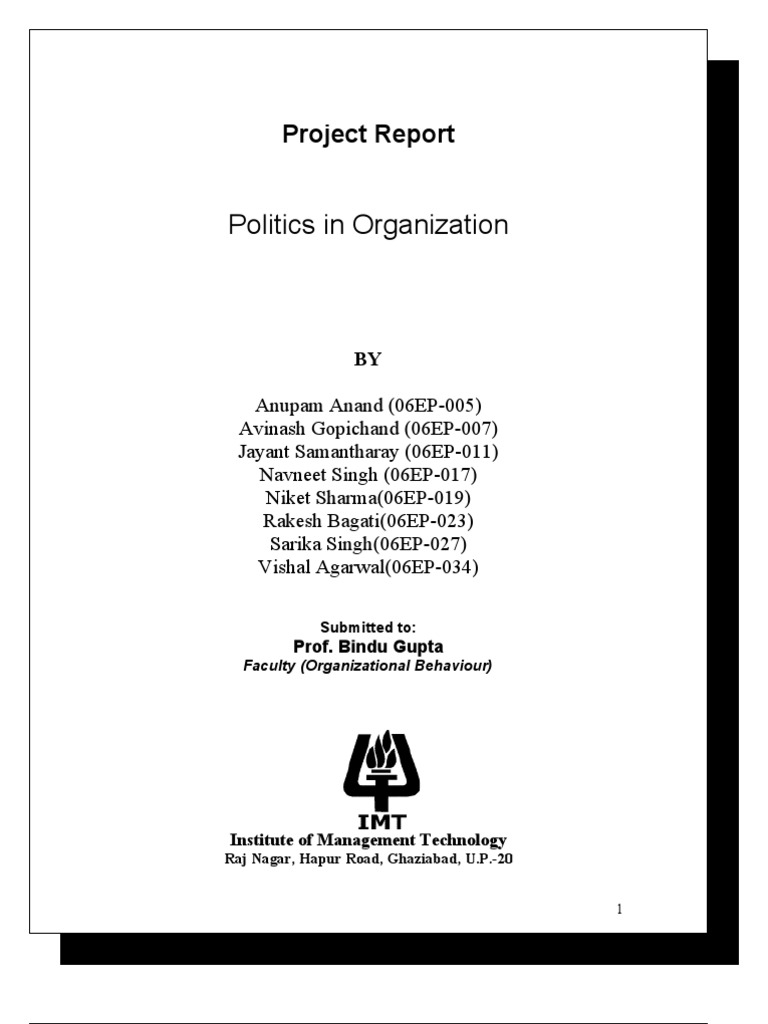 Project Report

Politics in Organization

BY

Anupam Anand (06EP-005)
Avinash Gopichand (06EP-007)
Jayant Samantharay (06EP-011)
Navneet Singh (06EP-017)
Niket Sharma(06EP-019)
Rakesh Bagati(06EP-023)
Sarika Singh(06EP-027)
Vishal Agarwal(06EP-034)

Submitted to:
Prof. Bindu Gupta
Faculty (Organizational Behaviour)

IMT
Institute of Management Technology
Raj Nagar, Hapur Road, Ghaziabad, U.P.-20

1